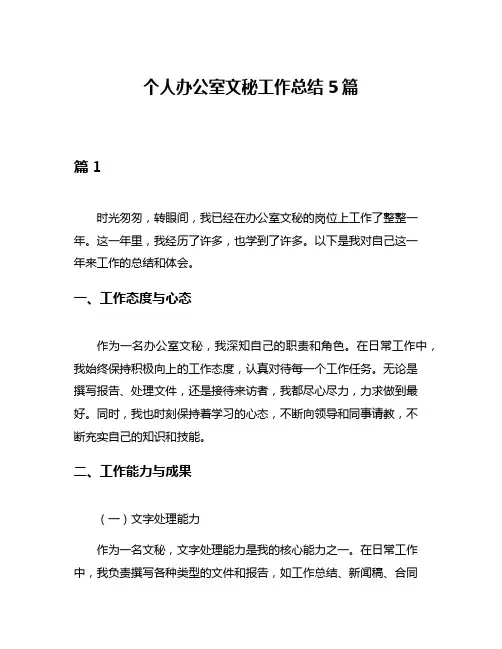 个人办公室文秘工作总结 5 篇

篇 1

时光匆匆，转眼间，我已经在办公室文秘的岗位上工作了整整一年。这一年里，我经历了许多，也学到了许多。以下是我对自己这一年来工作的总结和体会。

一、工作态度与心态

作为一名办公室文秘，我深知自己的职责和角色。在日常工作中，我始终保持积极向上的工作态度，认真对待每一个工作任务。无论是撰写报告、处理文件，还是接待来访者，我都尽心尽力，力求做到最好。同时，我也时刻保持着学习的心态，不断向领导和同事请教，不断充实自己的知识和技能。

二、工作能力与成果

（一）文字处理能力

作为一名文秘，文字处理能力是我的核心能力之一。在日常工作中，我负责撰写各种类型的文件和报告，如工作总结、新闻稿、合同